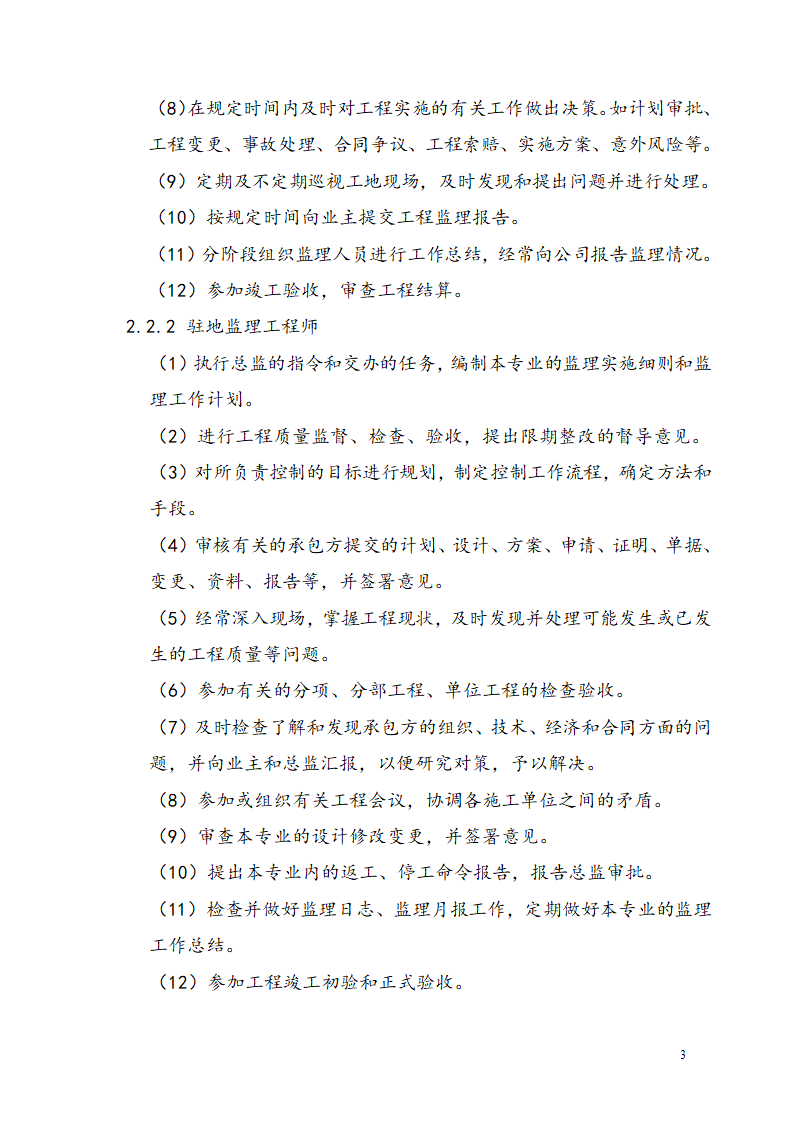 (8)在规定时间内及时对工程实施的有关工作做出决策。如计划审批、工程变更、事故处理、合同争议、工程索赔、实施方案、意外风险等。

（9）定期及不定期巡视工地现场，及时发现和提出问题并进行处理。

（10）按规定时间向业主提交工程监理报告。

（11）分阶段组织监理人员进行工作总结，经常向公司报告监理情况。

（12）参加竣工验收，审查工程结算。

2.2.2 驻地监理工程师

（1）执行总监的指令和交办的任务，编制本专业的监理实施细则和监理工作计划。

（2）进行工程质量监督、检查、验收，提出限期整改的督导意见。

（3）对所负责控制的目标进行规划，制定控制工作流程，确定方法和手段。

（4）审核有关的承包方提交的计划、设计、方案、申请、证明、单据、变更、资料、报告等，并签署意见。

（5）经常深入现场，掌握工程现状，及时发现并处理可能发生或已发生的工程质量等问题。

（6）参加有关的分项、分部工程、单位工程的检查验收。

（7）及时检查了解和发现承包方的组织、技术、经济和合同方面的问题，并向业主和总监汇报，以便研究对策，予以解决。

（8）参加或组织有关工程会议，协调各施工单位之间的矛盾。

（9）审查本专业的设计修改变更，并签署意见。

（10）提出本专业内的返工、停工命令报告，报告总监审批。

（11）检查并做好监理日志、监理月报工作，定期做好本专业的监理工作总结。

（12）参加工程竣工初验和正式验收。

3